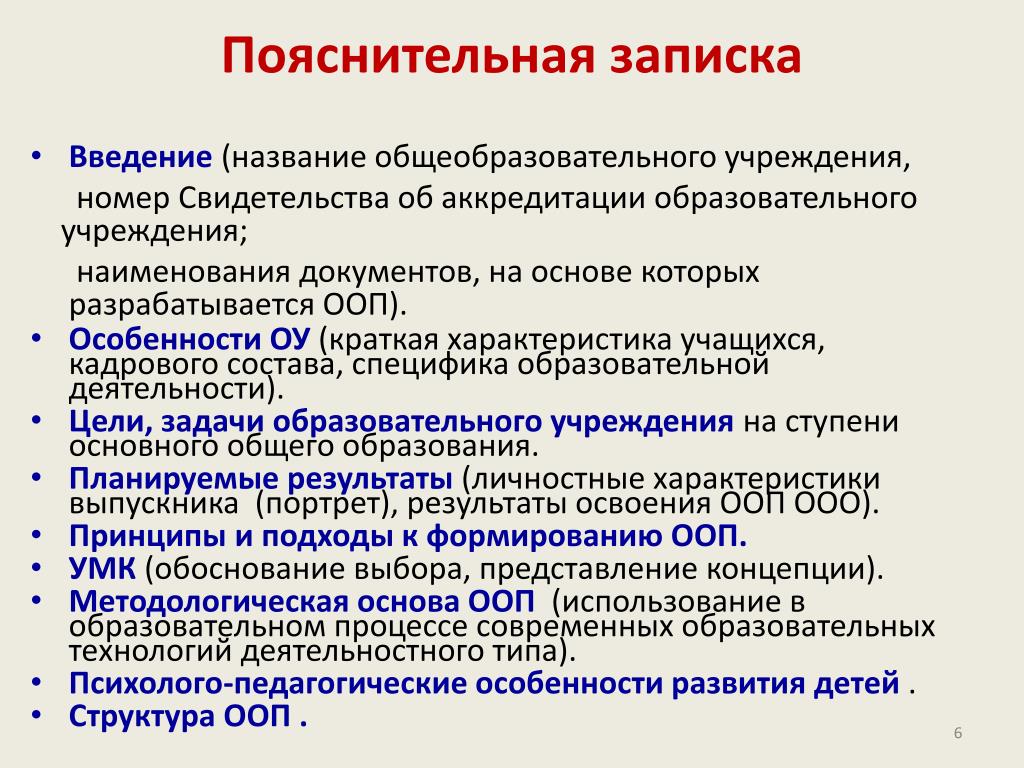 Пояснительная записка

• Введение (название общеобразовательного учреждения,
номер Свидетельства об аккредитации образовательного учреждения;
наименования документов, на основе которых разрабатывается ООП).
• Особенности ОУ (краткая характеристика учащихся, кадрового состава, специфика образовательной деятельности).
• Цели, задачи образовательного учреждения на ступени основного общего образования.
• Планируемые результаты (личностные характеристики выпускника (портрет), результаты освоения ООП ООО).
• Принципы и подходы к формированию ООП.
• УМК (обоснование выбора, представление концепции).
• Методологическая основа ООП (использование в образовательном процессе современных образовательных технологий деятельностного типа).
• Психолого-педагогические особенности развития детей .
• Структура ООП .

6